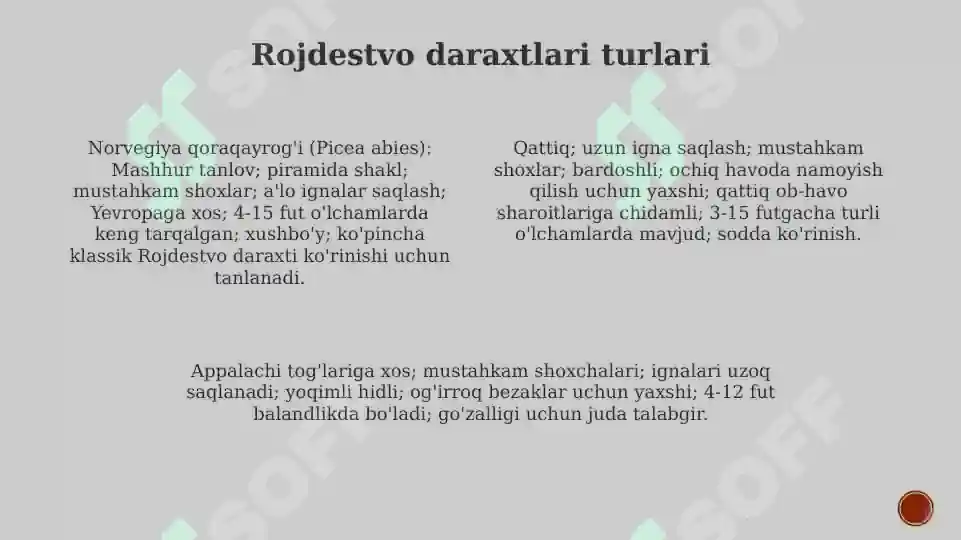 Rojdestvo daraxtlari turlari

Norvegiya qoraqayrog'i (Picea abies): Mashhur tanlov; piramida shakl; mustahkam shoxlar; a'lo ignalar saqlash; Yevropaga xos; 4-15 fut o'lchamlarda keng tarqalgan; xushbo'y; ko'pincha klassik Rojdestvo daraxti ko'rinishi uchun tanlanadi.

Qattiq; uzun igna saqlash; mustahkam shoxlar; bardoshli; ochiq havoda namoyish qilish uchun yaxshi; qattiq ob-havo sharoitlariga chidamli; 3-15 futgacha turli o'lchamlarda mavjud; sodda ko'rinish.

Appalachi tog'lariga xos; mustahkam shoxchalari; ignalari uzoq saqlanadi; yoqimli hidli; og'irroq bezaklar uchun yaxshi; 4-12 fut balandlikda bo'ladi; go'zalligi uchun juda talabgir.

SOFF